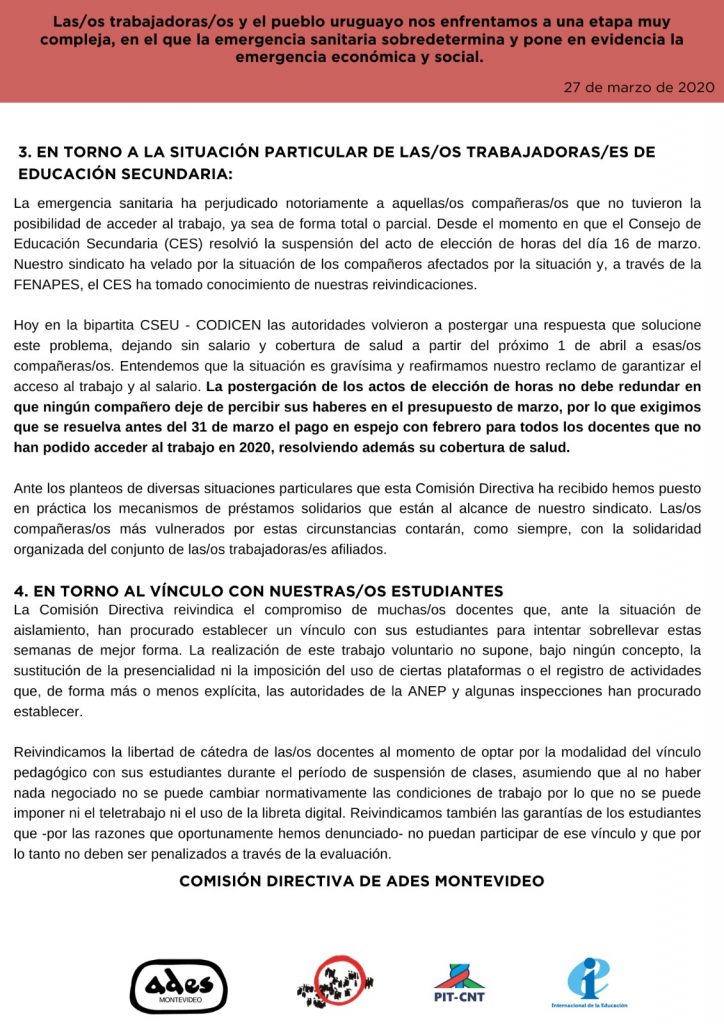 Las/os trabajadoras/os y el pueblo uruguayo nos enfrentamos a una etapa muy compleja, en el que la emergencia sanitaria sobredetermina y pone en evidencia la emergencia económica y social.

27 de marzo de 2020

3. EN TORNO A LA SITUACIÓN PARTICULAR DE LAS/OS TRABAJADORAS/ES DE EDUCACIÓN SECUNDARIA:

La emergencia sanitaria ha perjudicado notoriamente a aquellas/os compañeras/os que no tuvieron la posibilidad de acceder al trabajo, ya sea de forma total o parcial. Desde el momento en que el Consejo de Educación Secundaria (CES) resolvió la suspensión del acto de elección de horas del día 16 de marzo. Nuestro sindicato ha velado por la situación de los compañeros afectados por la situación y, a través de la FENAPES, el CES ha tomado conocimiento de nuestras reivindicaciones.

Hoy en la bipartita CSEU - CODICEN las autoridades volvieron a postergar una respuesta que solucione este problema, dejando sin salario y cobertura de salud a partir del próximo 1 de abril a esas/os compañeras/os. Entendemos que la situación es gravísima y reafirmamos nuestro reclamo de garantizar el acceso al trabajo y al salario. La postergación de los actos de elección de horas no debe redundar en que ningún compañero deje de percibir sus haberes en el presupuesto de marzo, por lo que exigimos que se resuelva antes del 31 de marzo el pago en espejo con febrero para todos los docentes que no han podido acceder al trabajo en 2020, resolviendo además su cobertura de salud.

Ante los planteos de diversas situaciones particulares que esta Comisión Directiva ha recibido hemos puesto en práctica los mecanismos de préstamos solidarios que están al alcance de nuestro sindicato. Las/os compañeras/os más vulnerados por estas circunstancias contarán, como siempre, con la solidaridad organizada del conjunto de las/os trabajadoras/es afiliados.

4. EN TORNO AL VÍNCULO CON NUESTRAS/OS ESTUDIANTES

La Comisión Directiva reivindica el compromiso de muchas/os docentes que, ante la situación de aislamiento, han procurado establecer un vínculo con sus estudiantes para intentar sobrellevar estas semanas de mejor forma. La realización de este trabajo voluntario no supone, bajo ningún concepto, la sustitución de la presencialidad ni la imposición del uso de ciertas plataformas o el registro de actividades que, de forma más o menos explícita, las autoridades de la ANEP y algunas inspecciones han procurado establecer.

Reivindicamos la libertad de cátedra de las/os docentes al momento de optar por la modalidad del vínculo pedagógico con sus estudiantes durante el período de suspensión de clases, asumiendo que al no haber nada negociado no se puede cambiar normativamente las condiciones de trabajo por lo que no se puede imponer ni el teletrabajo ni el uso de la libreta digital. Reivindicamos también las garantías de los estudiantes que -por las razones que oportunamente hemos denunciado- no puedan participar de ese vínculo y que por lo tanto no deben ser penalizados a través de la evaluación.

COMISIÓN DIRECTIVA DE ADES MONTEVIDEO

ades MONTEVIDEO

PIT-CNT

Internacional de la Educación